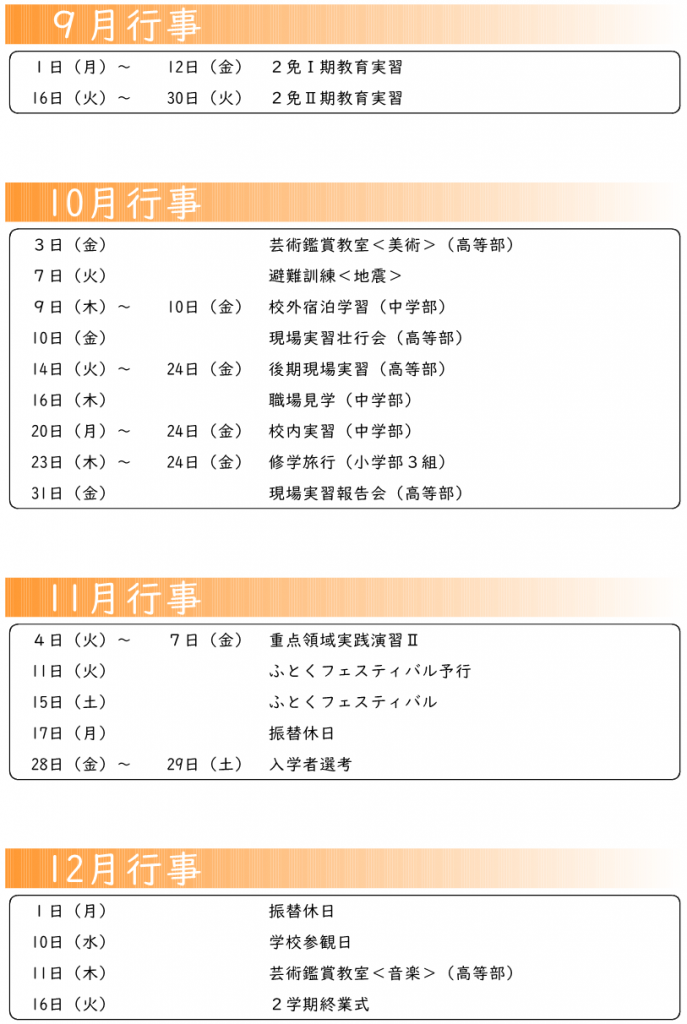 9月行事

1日（月）～ 12日（金） 2免Ⅰ期教育実習
16日（火）～ 30日（火） 2免Ⅱ期教育実習

10月行事

3日（金） 芸術鑑賞教室＜美術＞（高等部）
7日（火） 避難訓練＜地震＞
9日（木）～ 10日（金） 校外宿泊学習（中学部）
10日（金） 現場実習壮行会（高等部）
14日（火）～ 24日（金） 後期現場実習（高等部）
16日（木） 職場見学（中学部）
20日（月）～ 24日（金） 校内実習（中学部）
23日（木）～ 24日（金） 修学旅行（小学部3組）
31日（金） 現場実習報告会（高等部）

11月行事

4日（火）～ 7日（金） 重点領域実践演習Ⅱ
11日（火） ふとくフェスティバル予行
15日（土） ふとくフェスティバル
17日（月） 振替休日
28日（金）～ 29日（土） 入学者選考

12月行事

1日（月） 振替休日
10日（水） 学校参観日
11日（木） 芸術鑑賞教室＜音楽＞（高等部）
16日（火） 2学期終業式